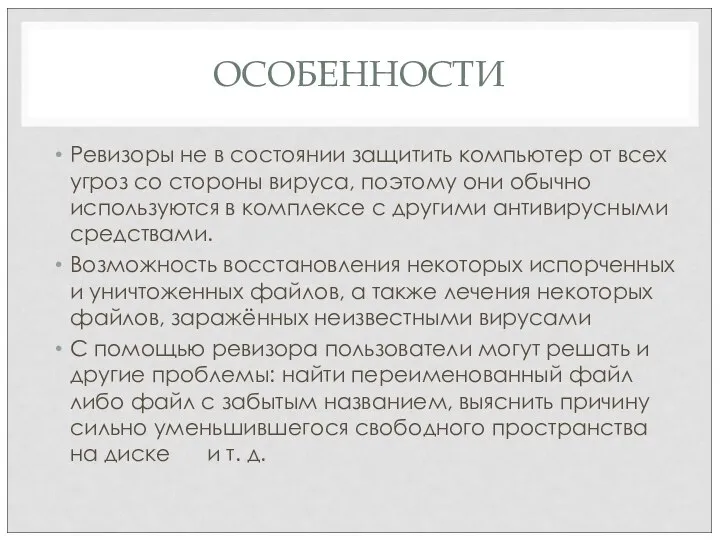 ОСОБЕННОСТИ

• Ревизоры не в состоянии защитить компьютер от всех угроз со стороны вируса, поэтому они обычно используются в комплексе с другими антивирусными средствами.

• Возможность восстановления некоторых испорченных и уничтоженных файлов, а также лечения некоторых файлов, заражённых неизвестными вирусами

• С помощью ревизора пользователи могут решать и другие проблемы: найти переименованный файл либо файл с забытым названием, выяснить причину сильно уменьшившегося свободного пространства на диске и т. д.